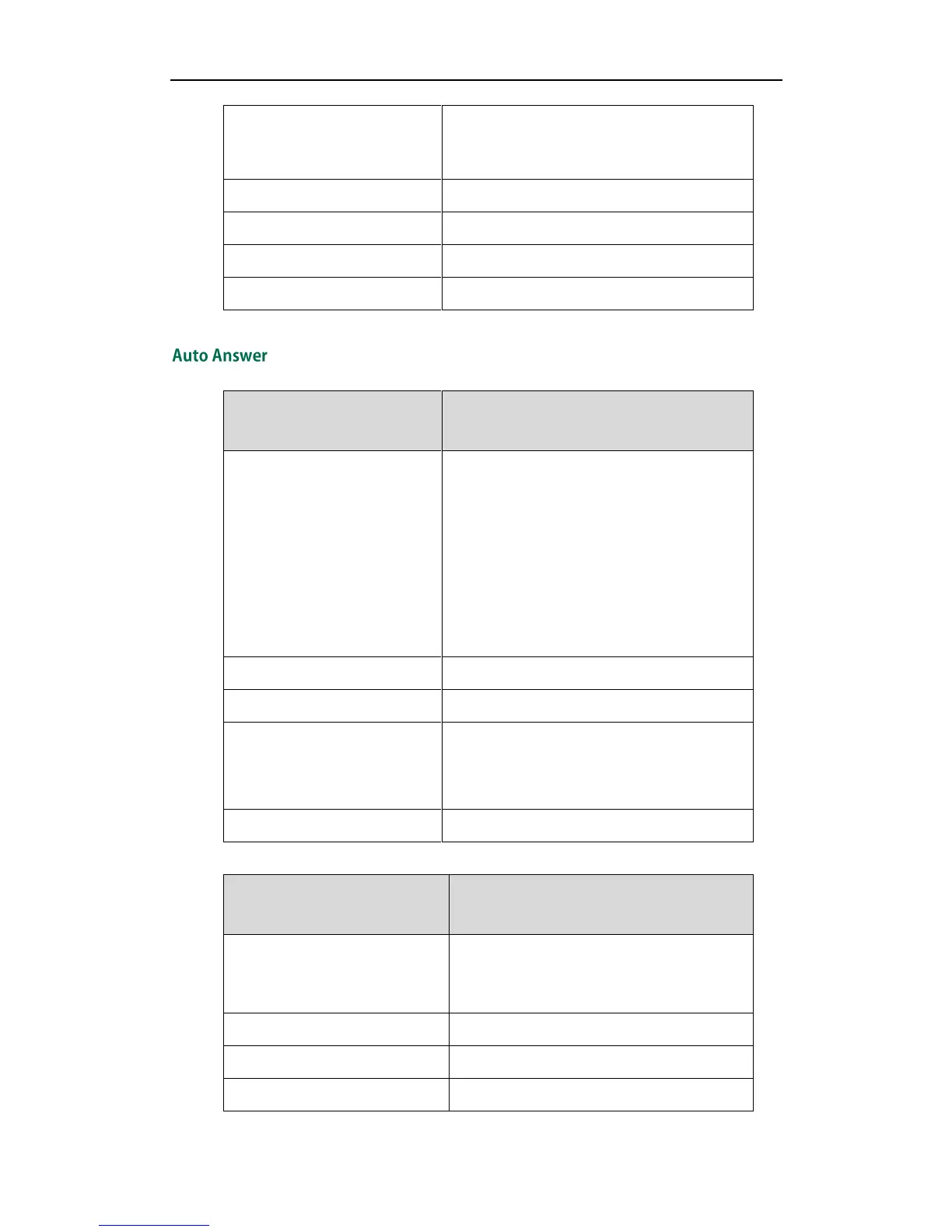 Auto Answer